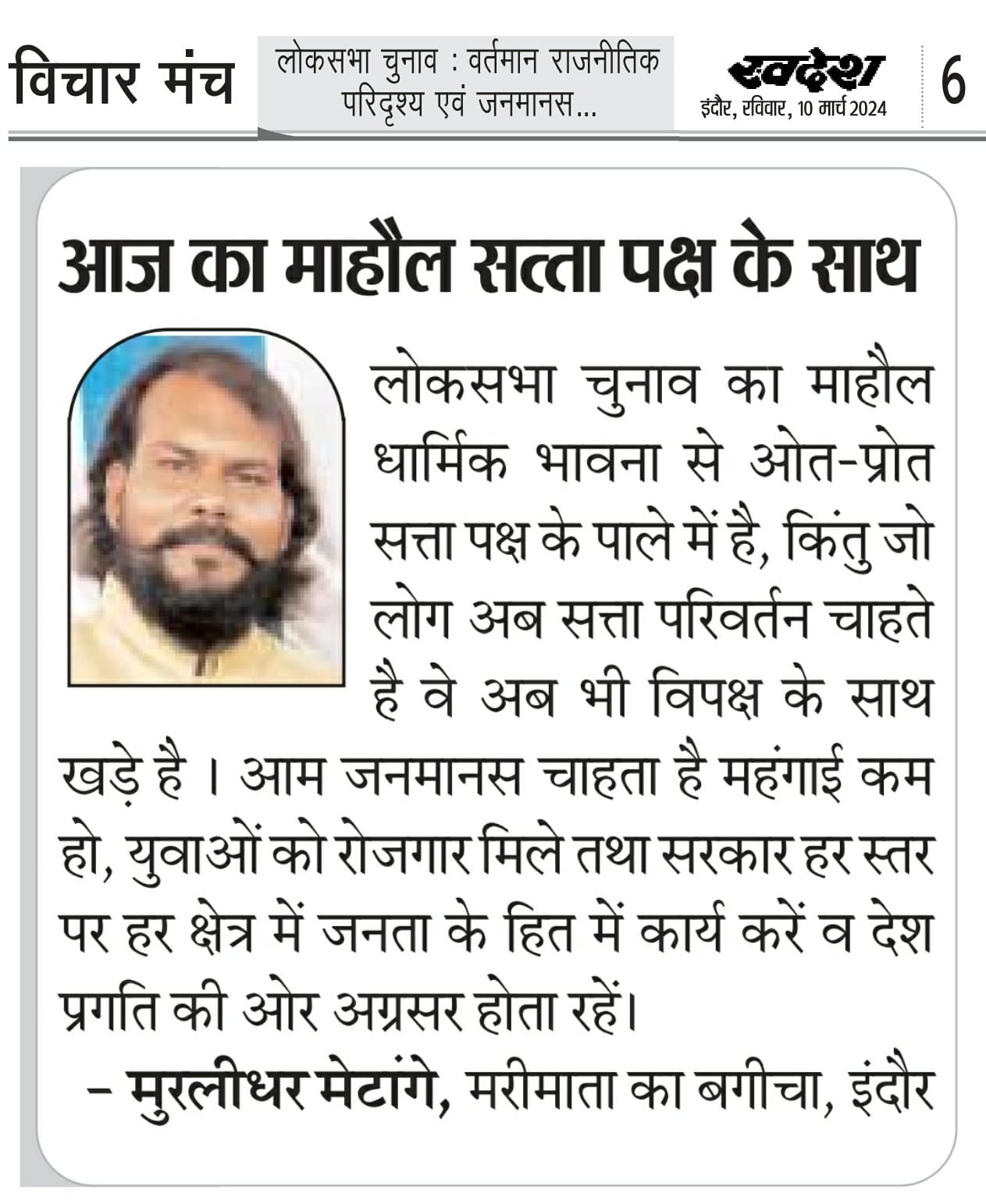 विचार मंच

लोकसभा चुनाव : वर्तमान राजनीतिक परिदृश्य एवं जनमानस...

स्वदेश
इंदौर, रविवार, 10 मार्च 2024

6

आज का माहौल सत्ता पक्ष के साथ

लोकसभा चुनाव का माहौल धार्मिक भावना से ओत-प्रोत सत्ता पक्ष के पाले में है, किंतु जो लोग अब सत्ता परिवर्तन चाहते है वे अब भी विपक्ष के साथ खड़े है । आम जनमानस चाहता है महंगाई कम हो, युवाओं को रोजगार मिले तथा सरकार हर स्तर पर हर क्षेत्र में जनता के हित में कार्य करें व देश प्रगति की ओर अग्रसर होता रहें।

– मुरलीधर मेटांगे, मरीमाता का बगीचा, इंदौर